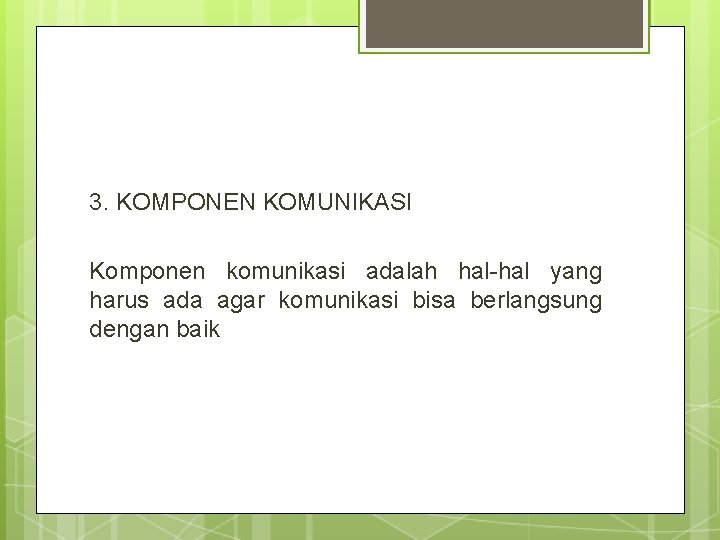 3. KOMPONEN KOMUNIKASI

Komponen komunikasi adalah hal-hal yang harus ada agar komunikasi bisa berlangsung dengan baik